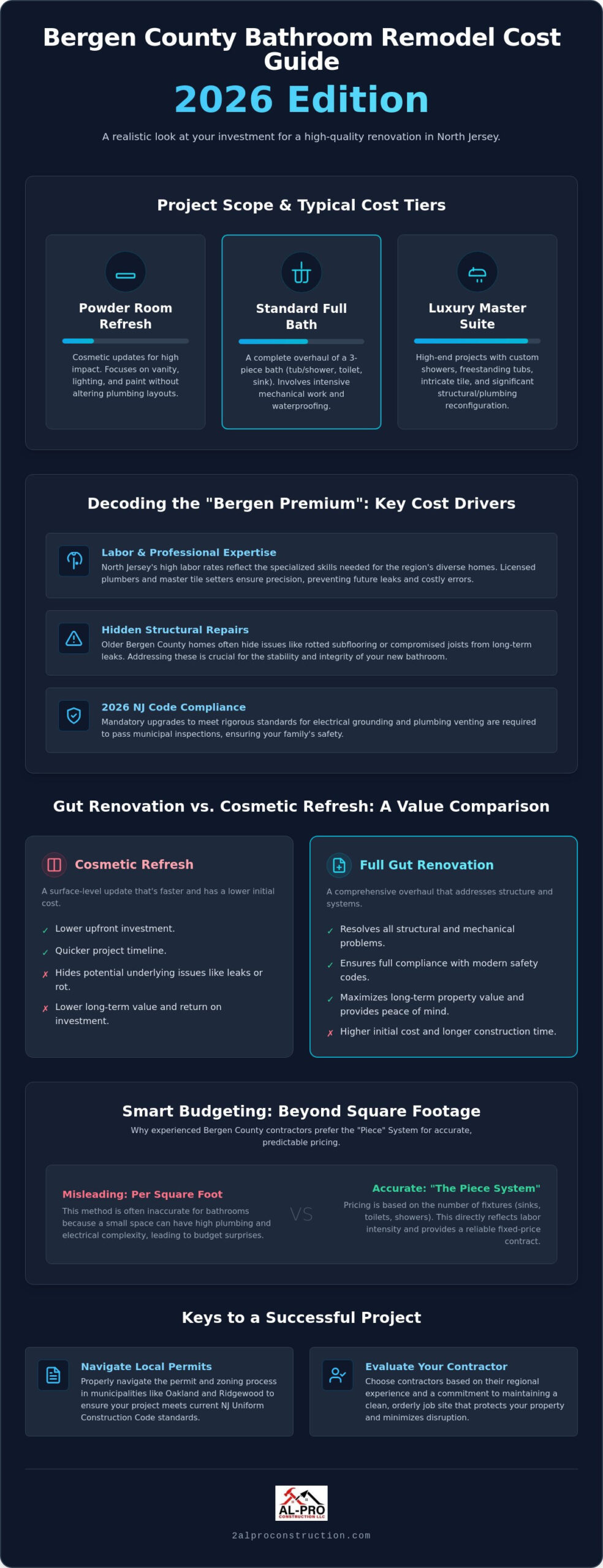 Bergen County Bathroom Remodel Cost Guide
2026 Edition

A realistic look at your investment for a high-quality renovation in North Jersey.

Project Scope & Typical Cost Tiers

Powder Room Refresh
Cosmetic updates for high impact. Focuses on vanity, lighting, and paint without altering plumbing layouts.

Standard Full Bath
A complete overhaul of a 3-piece bath (tub/shower, toilet, sink). Involves intensive mechanical work and waterproofing.

Luxury Master Suite
High-end projects with custom showers, freestanding tubs, intricate tile, and significant structural/plumbing reconfiguration.

Decoding the "Bergen Premium": Key Cost Drivers

Labor & Professional Expertise
North Jersey's high labor rates reflect the specialized skills needed for the region's diverse homes. Licensed plumbers and master tile setters ensure precision, preventing future leaks and costly errors.

Hidden Structural Repairs
Older Bergen County homes often hide issues like rotted subflooring or compromised joists from long-term leaks. Addressing these is crucial for the stability and integrity of your new bathroom.

2026 NJ Code Compliance
Mandatory upgrades to meet rigorous standards for electrical grounding and plumbing venting are required to pass municipal inspections, ensuring your family's safety.

Gut Renovation vs. Cosmetic Refresh: A Value Comparison

Cosmetic Refresh
A surface-level update that's faster and has a lower initial cost.
✓ Lower upfront investment.
✓ Quicker project timeline.
✗ Hides potential underlying issues like leaks or rot.
✗ Lower long-term value and return on investment.

Full Gut Renovation
A comprehensive overhaul that addresses structure and systems.
✓ Resolves all structural and mechanical problems.
✓ Ensures full compliance with modern safety codes.
✓ Maximizes long-term property value and provides peace of mind.
✗ Higher initial cost and longer construction time.

Smart Budgeting: Beyond Square Footage
Why experienced Bergen County contractors prefer the "Piece" System for accurate, predictable pricing.

Misleading: Per Square Foot
This method is often inaccurate for bathrooms because a small space can have high plumbing and electrical complexity, leading to budget surprises.

VS

Accurate: "The Piece System"
Pricing is based on the number of fixtures (sinks, toilets, showers). This directly reflects labor intensity and provides a reliable fixed-price contract.

Keys to a Successful Project

Navigate Local Permits
Properly navigate the permit and zoning process in municipalities like Oakland and Ridgewood to ensure your project meets current NJ Uniform Construction Code standards.

Evaluate Your Contractor
Choose contractors based on their regional experience and a commitment to maintaining a clean, orderly job site that protects your property and minimizes disruption.

AL-PRO CONSTRUCTION LLC
2alproconstruction.com